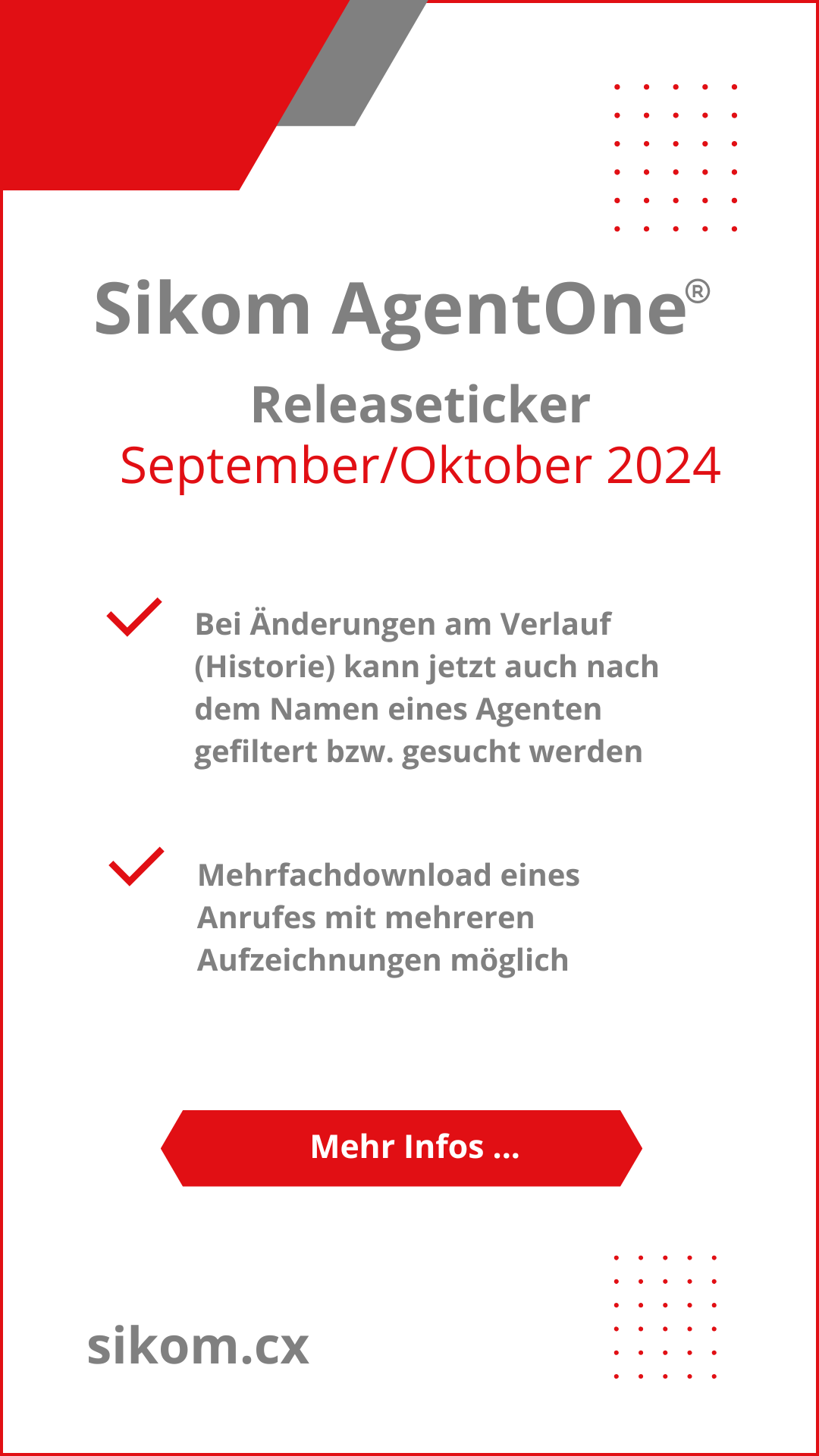 Sikom AgentOne®

Releaseticker

September/Oktober 2024

✓ Bei Änderungen am Verlauf (Historie) kann jetzt auch nach dem Namen eines Agenten gefiltert bzw. gesucht werden

✓ Mehrfachdownload eines Anrufes mit mehreren Aufzeichnungen möglich

Mehr Infos ...

sikom.cx